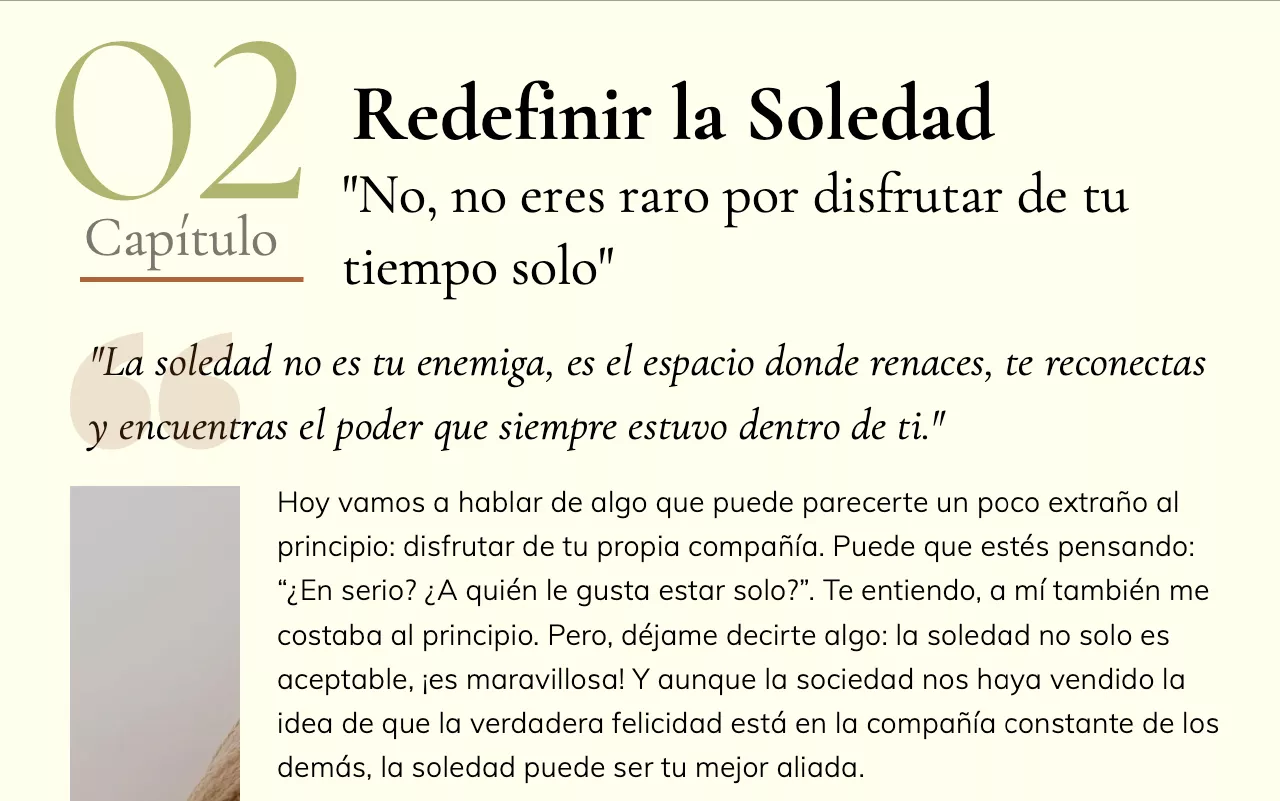 02
Capítulo

Redefinir la Soledad

"No, no eres raro por disfrutar de tu tiempo solo"

"La soledad no es tu enemiga, es el espacio donde renaces, te reconectas y encuentras el poder que siempre estuvo dentro de ti."

Hoy vamos a hablar de algo que puede parecerte un poco extraño al principio: disfrutar de tu propia compañía. Puede que estés pensando: "¿En serio? ¿A quién le gusta estar solo?". Te entiendo, a mí también me costaba al principio. Pero, déjame decirte algo: la soledad no solo es aceptable, ¡es maravillosa! Y aunque la sociedad nos haya vendido la idea de que la verdadera felicidad está en la compañía constante de los demás, la soledad puede ser tu mejor aliada.